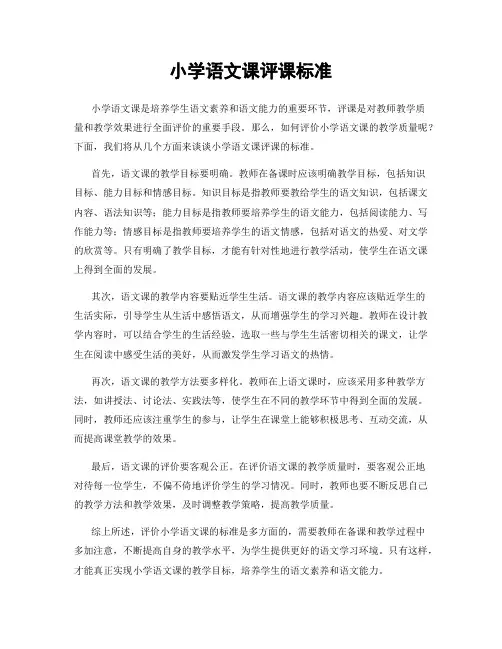 小学语文课评课标准

小学语文课是培养学生语文素养和语文能力的重要环节，评课是对教师教学质量和教学效果进行全面评价的重要手段。那么，如何评价小学语文课的教学质量呢？下面，我们将从几个方面来谈谈小学语文课评课的标准。

首先，语文课的教学目标要明确。教师在备课时应该明确教学目标，包括知识目标、能力目标和情感目标。知识目标是指教师要教给学生的语文知识，包括课文内容、语法知识等；能力目标是指教师要培养学生的语文能力，包括阅读能力、写作能力等；情感目标是指教师要培养学生的语文情感，包括对语文的热爱、对文学的欣赏等。只有明确了教学目标，才能有针对性地进行教学活动，使学生在语文课上得到全面的发展。

其次，语文课的教学内容要贴近学生生活。语文课的教学内容应该贴近学生的生活实际，引导学生从生活中感悟语文，从而增强学生的学习兴趣。教师在设计教学内容时，可以结合学生的生活经验，选取一些与学生生活密切相关的课文，让学生在阅读中感受生活的美好，从而激发学生学习语文的热情。

再次，语文课的教学方法要多样化。教师在上语文课时，应该采用多种教学方法，如讲授法、讨论法、实践法等，使学生在不同的教学环节中得到全面的发展。同时，教师还应该注重学生的参与，让学生在课堂上能够积极思考、互动交流，从而提高课堂教学的效果。

最后，语文课的评价要客观公正。在评价语文课的教学质量时，要客观公正地对待每一位学生，不偏不倚地评价学生的学习情况。同时，教师也要不断反思自己的教学方法和教学效果，及时调整教学策略，提高教学质量。

综上所述，评价小学语文课的标准是多方面的，需要教师在备课和教学过程中多加注意，不断提高自身的教学水平，为学生提供更好的语文学习环境。只有这样，才能真正实现小学语文课的教学目标，培养学生的语文素养和语文能力。